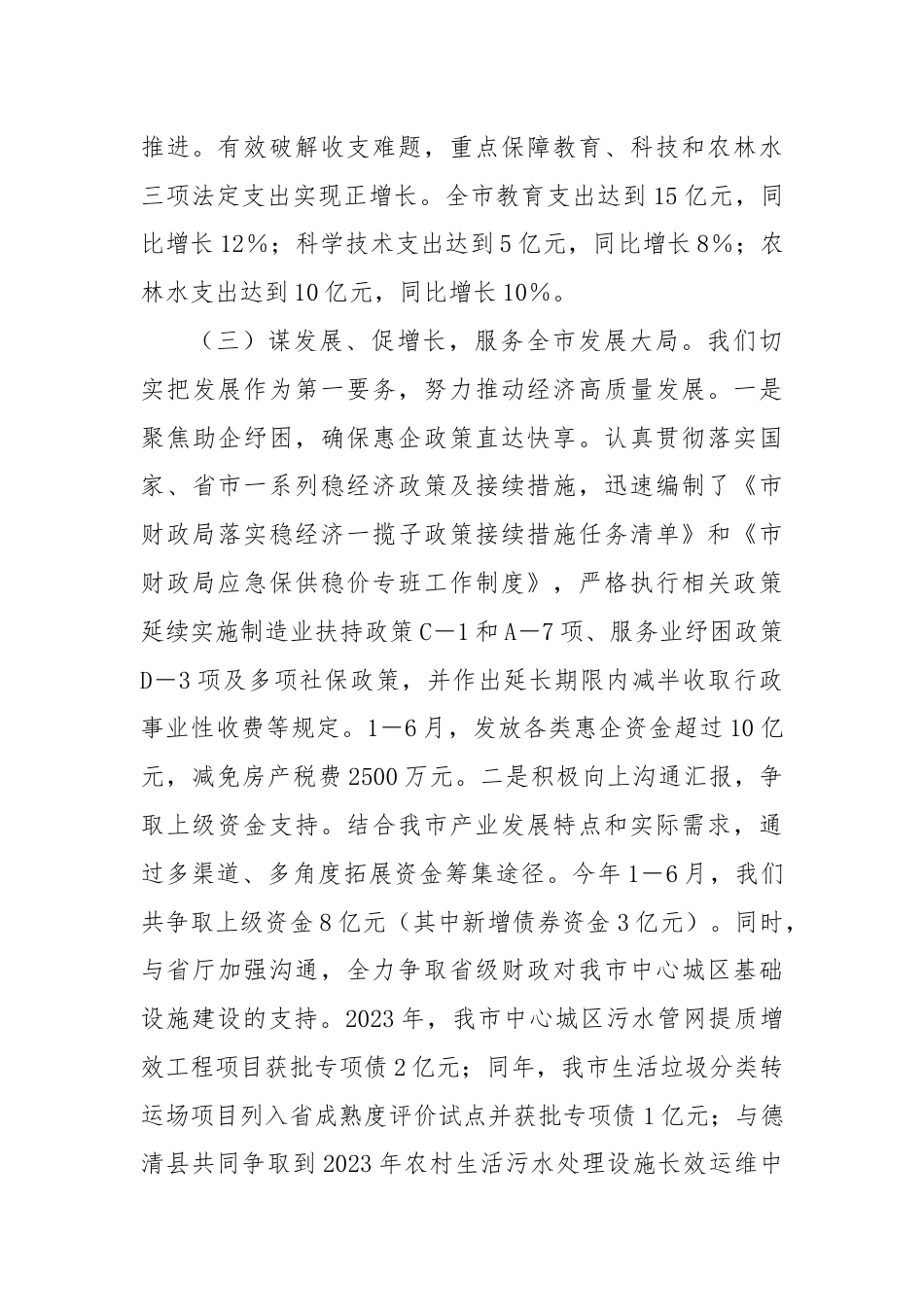 推进。有效破解收支难题，重点保障教育、科技和农林水三项法定支出实现正增长。全市教育支出达到15亿元，同比增长12%；科学技术支出达到5亿元，同比增长8%；农林水支出达到10亿元，同比增长10%。

（三）谋发展、促增长，服务全市发展大局。我们切实把发展作为第一要务，努力推动经济高质量发展。一是聚焦助企纾困，确保惠企政策直达快享。认真贯彻落实国家、省市一系列稳经济政策及接续措施，迅速编制了《市财政局落实稳经济一揽子政策接续措施任务清单》和《市财政局应急保供稳价专班工作制度》，严格执行相关政策延续实施制造业扶持政策C—1和A—7项、服务业纾困政策D—3项及多项社保政策，并作出延长期限内减半收取行政事业性收费等规定。1—6月，发放各类惠企资金超过10亿元，减免房产税费2500万元。二是积极向上沟通汇报，争取上级资金支持。结合我市产业发展特点和实际需求，通过多渠道、多角度拓展资金筹集途径。今年1—6月，我们共争取上级资金8亿元（其中新增债券资金3亿元）。同时，与省厅加强沟通，全力争取省级财政对我市中心城区基础设施建设的支持。2023年，我市中心城区污水管网提质增效工程项目获批专项债2亿元；同年，我市生活垃圾分类转运场项目列入省成熟度评价试点并获批专项债1亿元；与德清县共同争取到2023年农村生活污水处理设施长效运维中